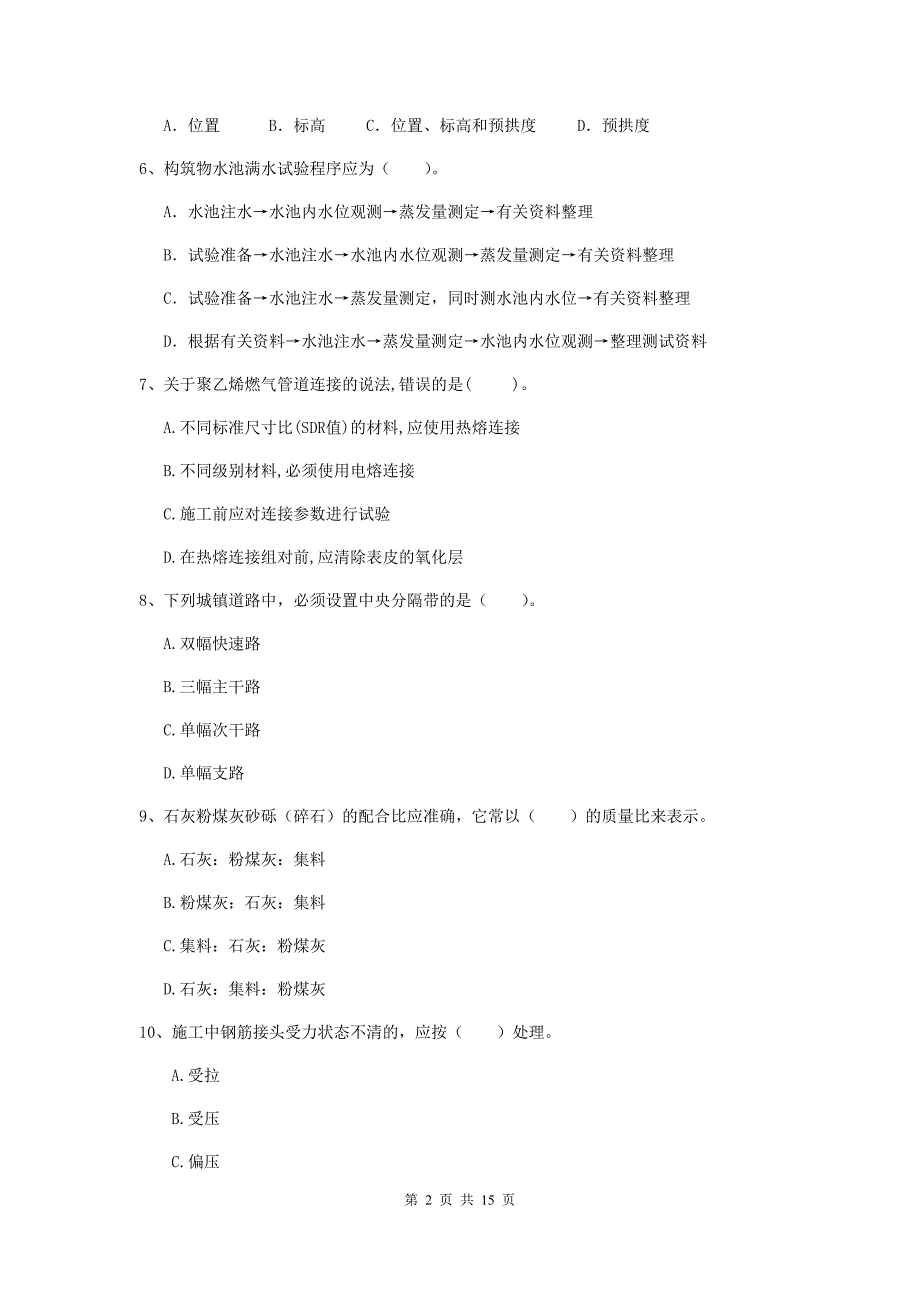 A. 位置　　B. 标高　　C. 位置、标高和预拱度　　D. 预拱度

6、构筑物水池满水试验程序应为（　　）。

A. 水池注水→水池内水位观测→蒸发量测定→有关资料整理

B. 试验准备→水池注水→水池内水位观测→蒸发量测定→有关资料整理

C. 试验准备→水池注水→蒸发量测定，同时测水池内水位→有关资料整理

D. 根据有关资料→水池注水→蒸发量测定→水池内水位观测→整理测试资料

7、关于聚乙烯燃气管道连接的说法,错误的是(　　)。

A.不同标准尺寸比(SDR值)的材料,应使用热熔连接

B.不同级别材料,必须使用电熔连接

C.施工前应对连接参数进行试验

D.在热熔连接组对前,应清除表皮的氧化层

8、下列城镇道路中，必须设置中央分隔带的是（　　）。

A.双幅快速路

B.三幅主干路

C.单幅次干路

D.单幅支路

9、石灰粉煤灰砂砾（碎石）的配合比应准确，它常以（　　）的质量比来表示。

A.石灰：粉煤灰：集料

B.粉煤灰：石灰：集料

C.集料：石灰：粉煤灰

D.石灰：集料：粉煤灰

10、施工中钢筋接头受力状态不清的，应按（　　）处理。

A.受拉

B.受压

C.偏压

第 2 页 共 15 页